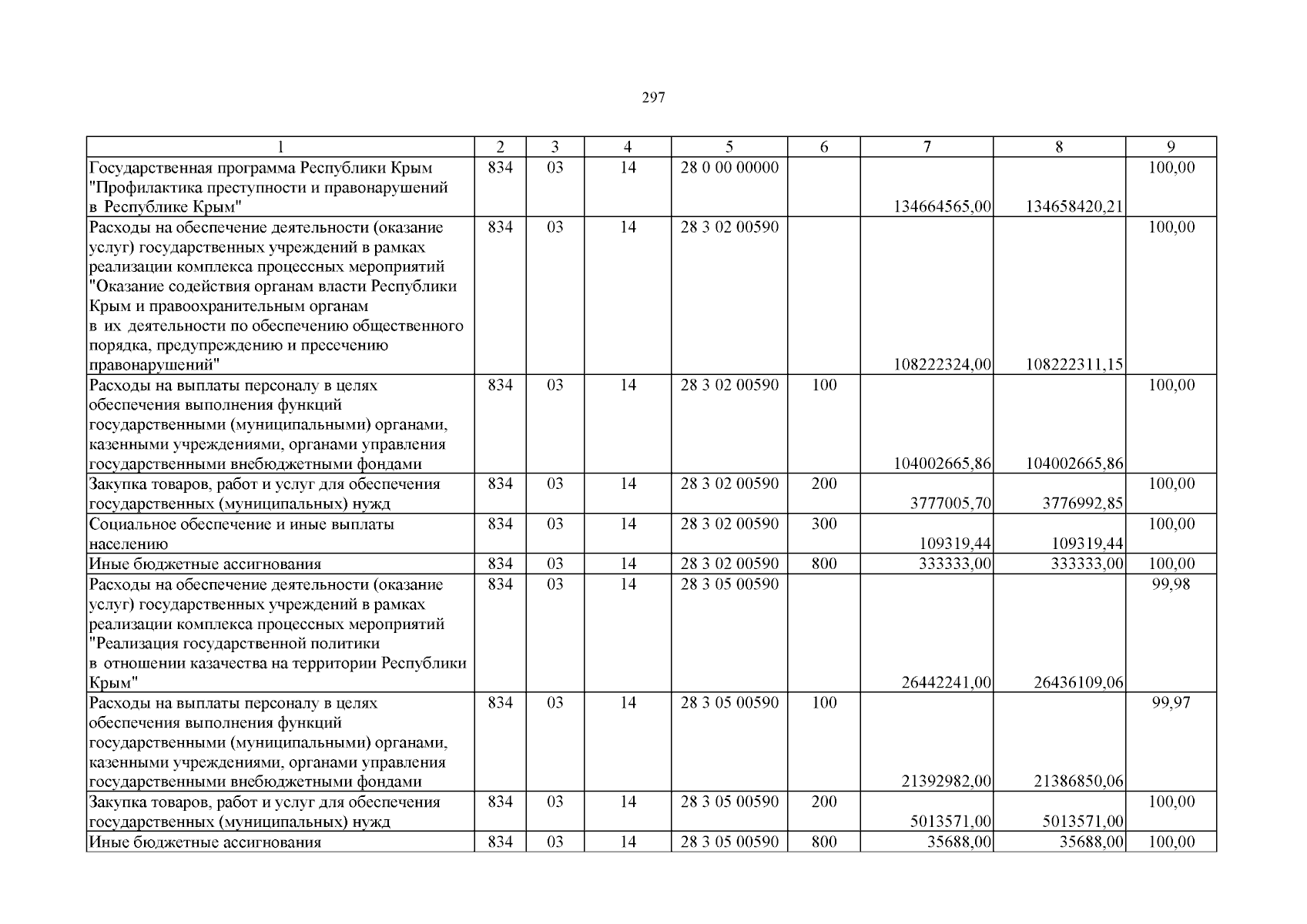 297

| 1 | 2 | 3 | 4 | 5 | 6 | 7 | 8 | 9 |
|---|---|---|---|---|---|---|---|---|
| Государственная программа Республики Крым "Профилактика преступности и правонарушений в Республике Крым" | 834 | 03 | 14 | 28 0 00 00000 |  | 134664565,00 | 134658420,21 | 100,00 |
| Расходы на обеспечение деятельности (оказание услуг) государственных учреждений в рамках реализации комплекса процессных мероприятий "Оказание содействия органам власти Республики Крым и правоохранительным органам в их деятельности по обеспечению общественного порядка, предупреждению и пресечению правонарушений" | 834 | 03 | 14 | 28 3 02 00590 |  | 108222324,00 | 108222311,15 | 100,00 |
| Расходы на выплаты персоналу в целях обеспечения выполнения функций государственными (муниципальными) органами, казенными учреждениями, органами управления государственными внебюджетными фондами | 834 | 03 | 14 | 28 3 02 00590 | 100 | 104002665,86 | 104002665,86 | 100,00 |
| Закупка товаров, работ и услуг для обеспечения государственных (муниципальных) нужд | 834 | 03 | 14 | 28 3 02 00590 | 200 | 3777005,70 | 3776992,85 | 100,00 |
| Социальное обеспечение и иные выплаты населению | 834 | 03 | 14 | 28 3 02 00590 | 300 | 109319,44 | 109319,44 | 100,00 |
| Иные бюджетные ассигнования | 834 | 03 | 14 | 28 3 02 00590 | 800 | 333333,00 | 333333,00 | 100,00 |
| Расходы на обеспечение деятельности (оказание услуг) государственных учреждений в рамках реализации комплекса процессных мероприятий "Реализация государственной политики в отношении казачества на территории Республики Крым" | 834 | 03 | 14 | 28 3 05 00590 |  | 26442241,00 | 26436109,06 | 99,98 |
| Расходы на выплаты персоналу в целях обеспечения выполнения функций государственными (муниципальными) органами, казенными учреждениями, органами управления государственными внебюджетными фондами | 834 | 03 | 14 | 28 3 05 00590 | 100 | 21392982,00 | 21386850,06 | 99,97 |
| Закупка товаров, работ и услуг для обеспечения государственных (муниципальных) нужд | 834 | 03 | 14 | 28 3 05 00590 | 200 | 5013571,00 | 5013571,00 | 100,00 |
| Иные бюджетные ассигнования | 834 | 03 | 14 | 28 3 05 00590 | 800 | 35688,00 | 35688,00 | 100,00 |